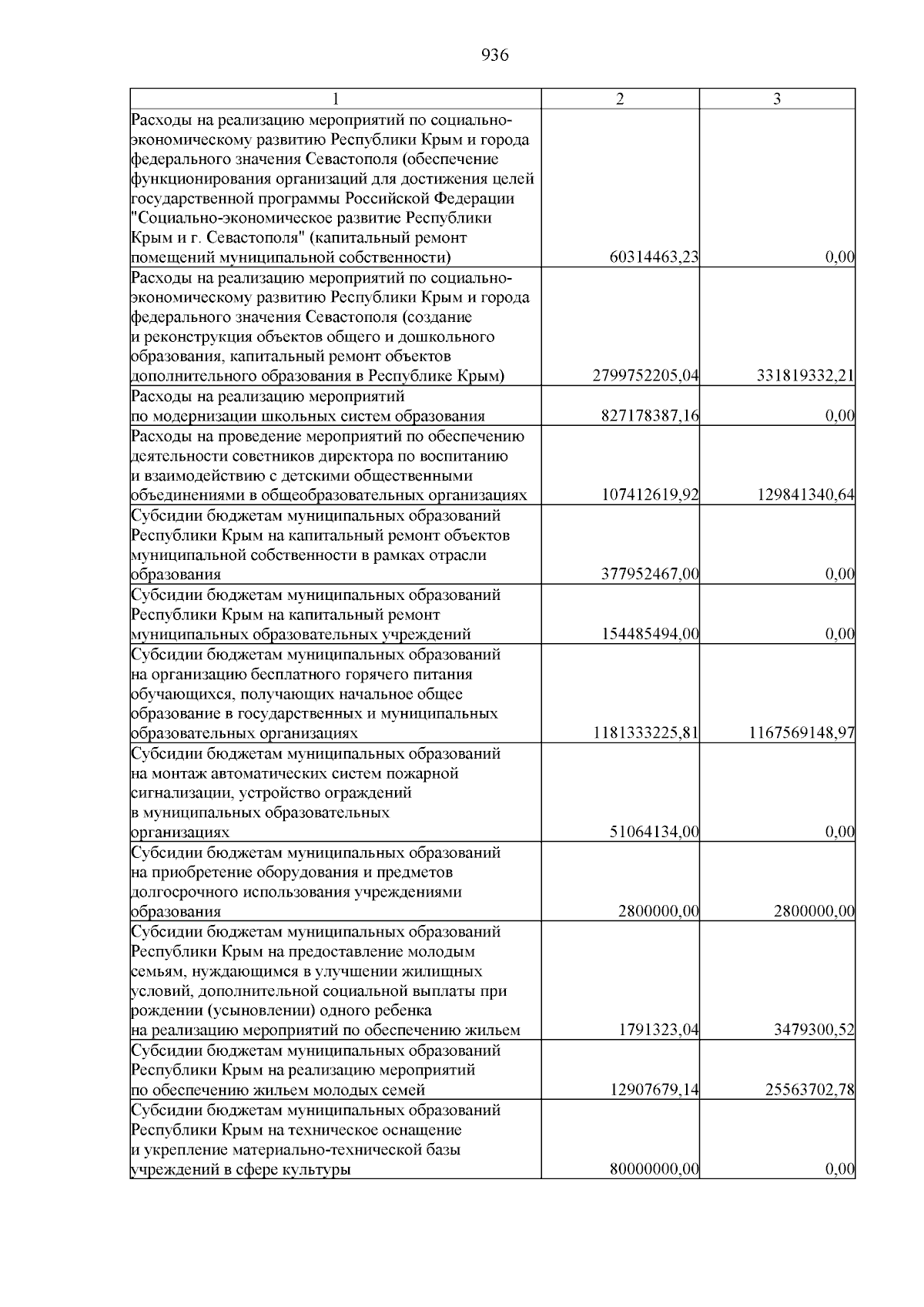 936

| 1 | 2 | 3 |
|---|---|---|
| Расходы на реализацию мероприятий по социально-экономическому развитию Республики Крым и города федерального значения Севастополя (обеспечение функционирования организаций для достижения целей государственной программы Российской Федерации "Социально-экономическое развитие Республики Крым и г. Севастополя" (капитальный ремонт помещений муниципальной собственности) | 60314463,23 | 0,00 |
| Расходы на реализацию мероприятий по социально-экономическому развитию Республики Крым и города федерального значения Севастополя (создание и реконструкция объектов общего и дошкольного образования, капитальный ремонт объектов дополнительного образования в Республике Крым) | 2799752205,04 | 331819332,21 |
| Расходы на реализацию мероприятий по модернизации школьных систем образования | 827178387,16 | 0,00 |
| Расходы на проведение мероприятий по обеспечению деятельности советников директора по воспитанию и взаимодействию с детскими общественными объединениями в общеобразовательных организациях | 107412619,92 | 129841340,64 |
| Субсидии бюджетам муниципальных образований Республики Крым на капитальный ремонт объектов муниципальной собственности в рамках отрасли образования | 377952467,00 | 0,00 |
| Субсидии бюджетам муниципальных образований Республики Крым на капитальный ремонт муниципальных образовательных учреждений | 154485494,00 | 0,00 |
| Субсидии бюджетам муниципальных образований на организацию бесплатного горячего питания обучающихся, получающих начальное общее образование в государственных и муниципальных образовательных организациях | 1181333225,81 | 1167569148,97 |
| Субсидии бюджетам муниципальных образований на монтаж автоматических систем пожарной сигнализации, устройство ограждений в муниципальных образовательных организациях | 51064134,00 | 0,00 |
| Субсидии бюджетам муниципальных образований на приобретение оборудования и предметов долгосрочного использования учреждениями образования | 2800000,00 | 2800000,00 |
| Субсидии бюджетам муниципальных образований Республики Крым на предоставление молодым семьям, нуждающимся в улучшении жилищных условий, дополнительной социальной выплаты при рождении (усыновлении) одного ребенка на реализацию мероприятий по обеспечению жильем | 1791323,04 | 3479300,52 |
| Субсидии бюджетам муниципальных образований Республики Крым на реализацию мероприятий по обеспечению жильем молодых семей | 12907679,14 | 25563702,78 |
| Субсидии бюджетам муниципальных образований Республики Крым на техническое оснащение и укрепление материально-технической базы учреждений в сфере культуры | 80000000,00 | 0,00 |